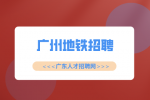 广州地铁招聘

<<<广东人才招聘网>>>